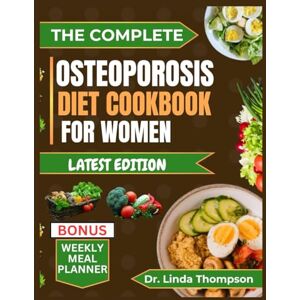 THE COMPLETE

OSTEOPOROSIS DIET COOKBOOK FOR WOMEN

LATEST EDITION

BONUS

WEEKLY MEAL PLANNER

Dr. Linda Thompson